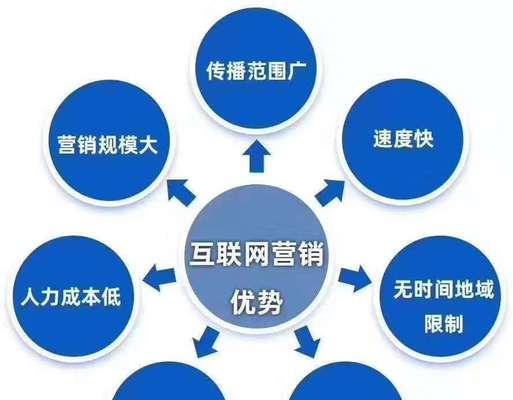 传播范围广

营销规模大

速度快

互联网营销优势

人力成本低

无时间地域限制